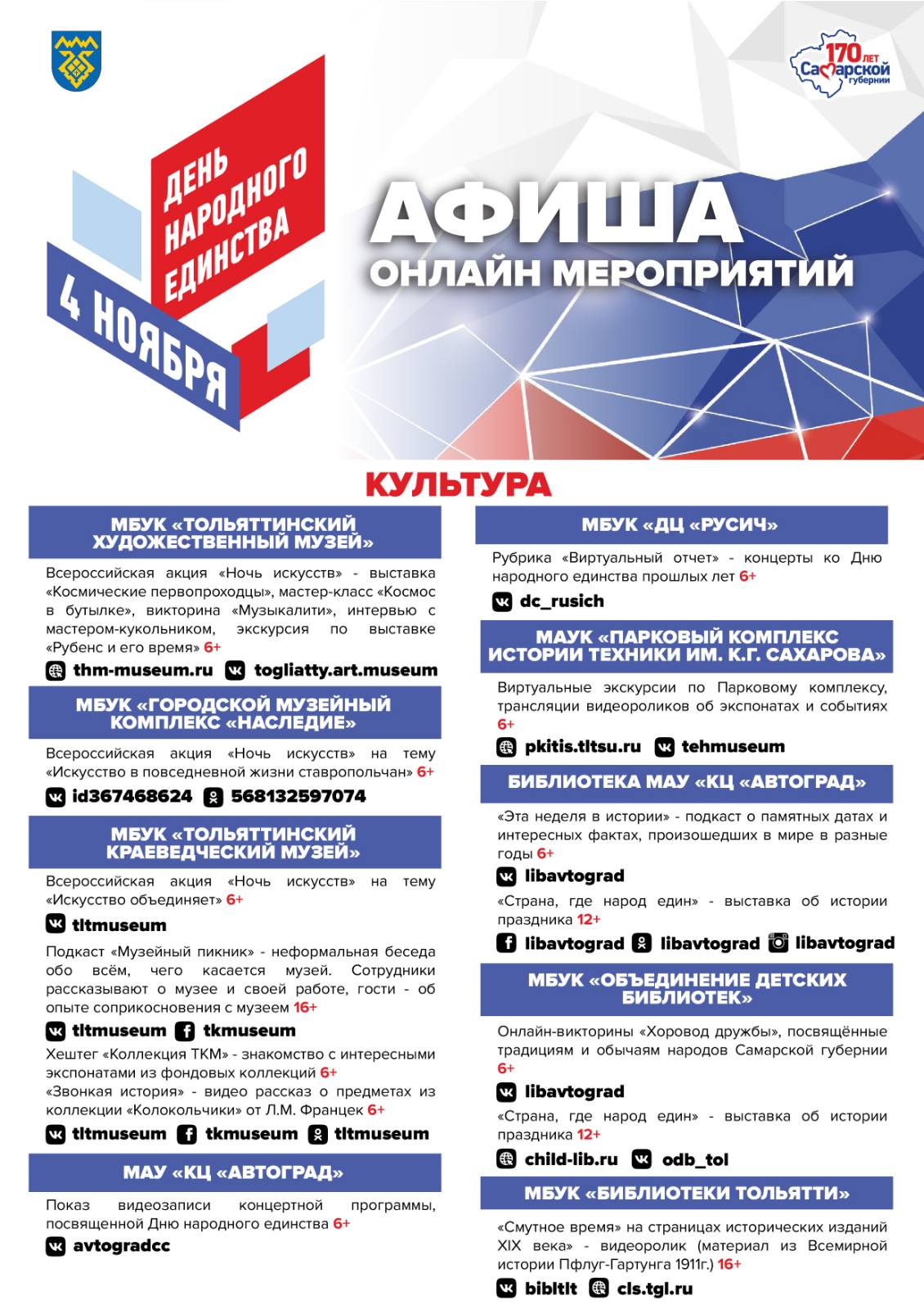 170 ЛЕТ Самарской губернии

ДЕНЬ НАРОДНОГО ЕДИНСТВА

4 НОЯБРЯ

АФИША
ОНЛАЙН МЕРОПРИЯТИЙ

КУЛЬТУРА

МБУК «ТОЛЬЯТТИНСКИЙ ХУДОЖЕСТВЕННЫЙ МУЗЕЙ»

Всероссийская акция «Ночь искусств» - выставка «Космические первопроходцы», мастер-класс «Космос в бутылке», викторина «Музыкалити», интервью с мастером-кукольником, экскурсия по выставке «Рубенс и его время» 6+

thm-museum.ru togliatty.art.museum

МБУК «ГОРОДСКОЙ МУЗЕЙНЫЙ КОМПЛЕКС «НАСЛЕДИЕ»

Всероссийская акция «Ночь искусств» на тему «Искусство в повседневной жизни ставропольчан» 6+

id367468624 568132597074

МБУК «ТОЛЬЯТТИНСКИЙ КРАЕВЕДЧЕСКИЙ МУЗЕЙ»

Всероссийская акция «Ночь искусств» на тему «Искусство объединяет» 6+

tltmuseum

Подкаст «Музейный пикник» - неформальная беседа обо всём, чего касается музей. Сотрудники рассказывают о музее и своей работе, гости - об опыте соприкосновения с музеем 16+

tltmuseum tkmuseum

Хештег «Коллекция ТКМ» - знакомство с интересными экспонатами из фондовых коллекций 6+

«Звонкая история» - видео рассказ о предметах из коллекции «Колокольчики» от Л.М. Францек 6+

tltmuseum tkmuseum tltmuseum

МАУ «КЦ «АВТОГРАД»

Показ видеозаписи концертной программы, посвященной Дню народного единства 6+

avtogradcc

МБУК «ДЦ «РУСИЧ»

Рубрика «Виртуальный отчет» - концерты ко Дню народного единства прошлых лет 6+

dc_rusich

МАУК «ПАРКОВЫЙ КОМПЛЕКС ИСТОРИИ ТЕХНИКИ ИМ. К.Г. САХАРОВА»

Виртуальные экскурсии по Парковому комплексу, трансляции видеороликов об экспонатах и событиях 6+

pkitis.tltsu.ru tehmuseum

БИБЛИОТЕКА МАУ «КЦ «АВТОГРАД»

«Эта неделя в истории» - подкаст о памятных датах и интересных фактах, произошедших в мире в разные годы 6+

libavtograd

«Страна, где народ един» - выставка об истории праздника 12+

libavtograd libavtograd libavtograd

МБУК «ОБЪЕДИНЕНИЕ ДЕТСКИХ БИБЛИОТЕК»

Онлайн-викторины «Хоровод дружбы», посвящённые традициям и обычаям народов Самарской губернии 6+

libavtograd

«Страна, где народ един» - выставка об истории праздника 12+

child-lib.ru odb_tol

МБУК «БИБЛИОТЕКИ ТОЛЬЯТТИ»

«Смутное время» на страницах исторических изданий XIX века» - видеоролик (материал из Всемирной истории Пфлуг-Гартунга 1911г.) 16+

bibltlt cls.tgl.ru